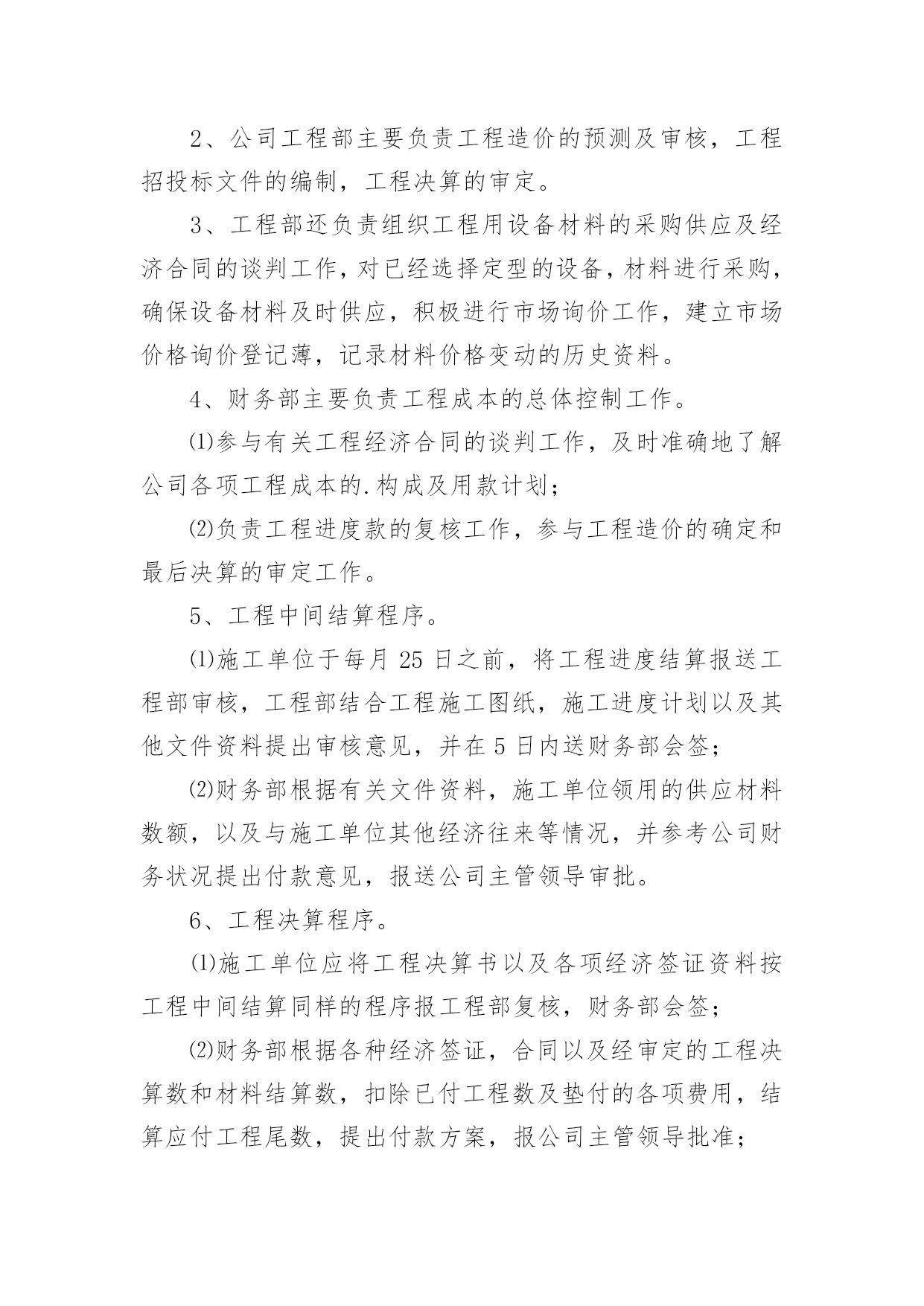 2、公司工程部主要负责工程造价的预测及审核，工程招投标文件的编制，工程决算的审定。

3、工程部还负责组织工程用设备材料的采购供应及经济合同的谈判工作，对已经选择定型的设备，材料进行采购，确保设备材料及时供应，积极进行市场询价工作，建立市场价格询价登记薄，记录材料价格变动的历史资料。

4、财务部主要负责工程成本的总体控制工作。

⑴参与有关工程经济合同的谈判工作，及时准确地了解公司各项工程成本的.构成及用款计划；

⑵负责工程进度款的复核工作，参与工程造价的确定和最后决算的审定工作。

5、工程中间结算程序。

⑴施工单位于每月 25 日之前，将工程进度结算报送工程部审核，工程部结合工程施工图纸，施工进度计划以及其他文件资料提出审核意见，并在 5 日内送财务部会签；

⑵财务部根据有关文件资料，施工单位领用的供应材料数额，以及与施工单位其他经济往来等情况，并参考公司财务状况提出付款意见，报送公司主管领导审批。

6、工程决算程序。

⑴施工单位应将工程决算书以及各项经济签证资料按工程中间结算同样的程序报工程部复核，财务部会签；

⑵财务部根据各种经济签证，合同以及经审定的工程决算数和材料结算数，扣除已付工程数及垫付的各项费用，结算应付工程尾数，提出付款方案，报公司主管领导批准；